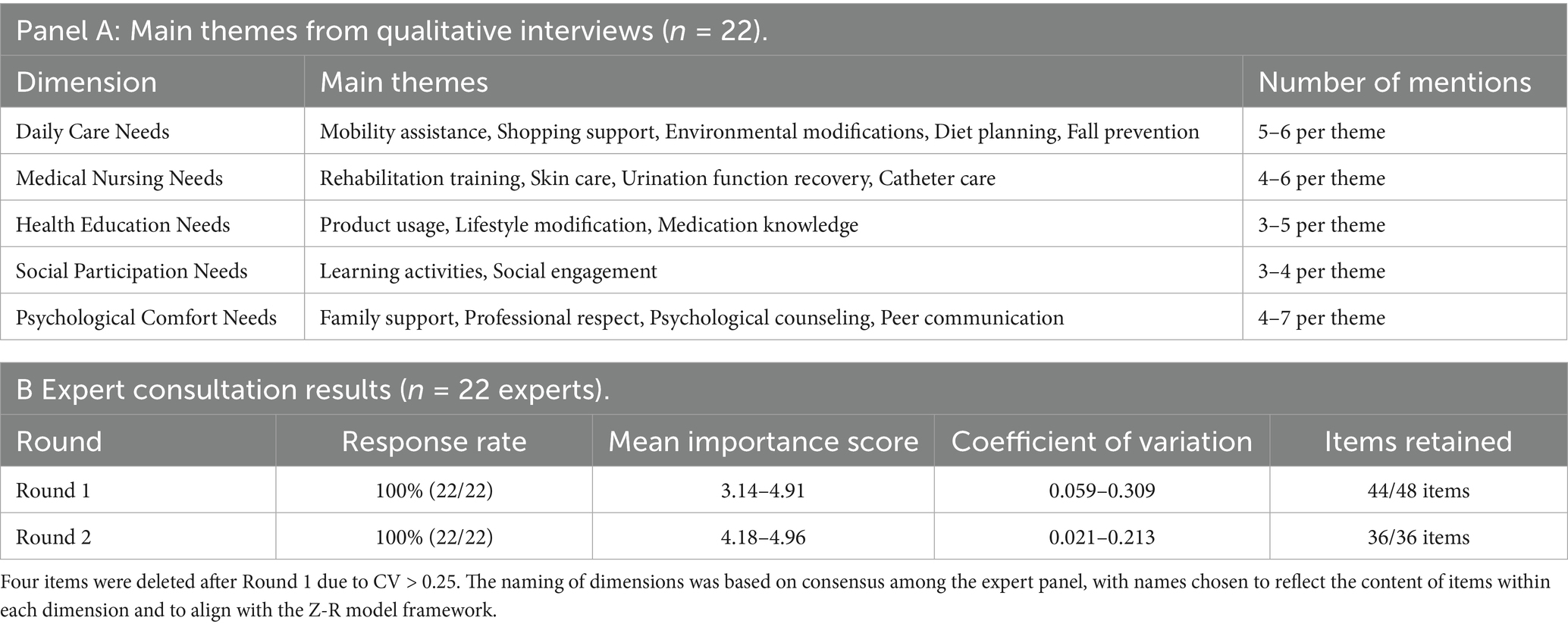 Panel A: Main themes from qualitative interviews ($n$ = 22).

| Dimension | Main themes | Number of mentions |
|---|---|---|
| Daily Care Needs | Mobility assistance, Shopping support, Environmental modifications, Diet planning, Fall prevention | 5–6 per theme |
| Medical Nursing Needs | Rehabilitation training, Skin care, Urination function recovery, Catheter care | 4–6 per theme |
| Health Education Needs | Product usage, Lifestyle modification, Medication knowledge | 3–5 per theme |
| Social Participation Needs | Learning activities, Social engagement | 3–4 per theme |
| Psychological Comfort Needs | Family support, Professional respect, Psychological counseling, Peer communication | 4–7 per theme |

B Expert consultation results ($n$ = 22 experts).

| Round | Response rate | Mean importance score | Coefficient of variation | Items retained |
|---|---|---|---|---|
| Round 1 | 100% (22/22) | 3.14–4.91 | 0.059–0.309 | 44/48 items |
| Round 2 | 100% (22/22) | 4.18–4.96 | 0.021–0.213 | 36/36 items |

Four items were deleted after Round 1 due to CV > 0.25. The naming of dimensions was based on consensus among the expert panel, with names chosen to reflect the content of items within each dimension and to align with the Z-R model framework.